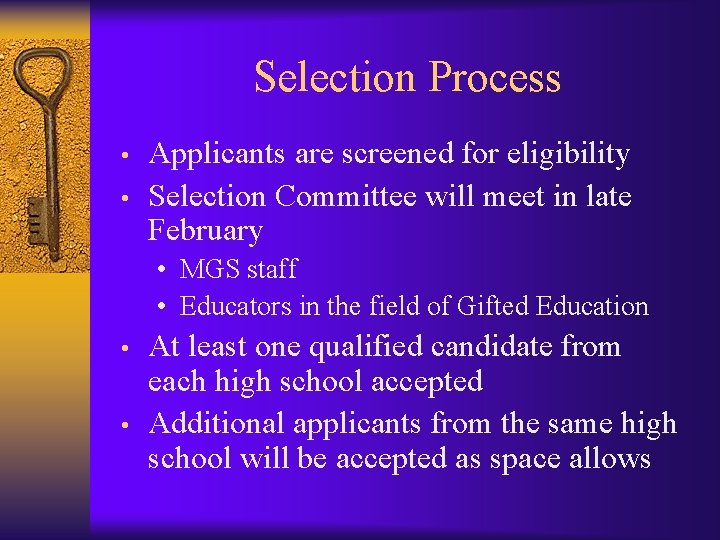 Selection Process

• Applicants are screened for eligibility
• Selection Committee will meet in late February
• MGS staff
• Educators in the field of Gifted Education
• At least one qualified candidate from each high school accepted
• Additional applicants from the same high school will be accepted as space allows